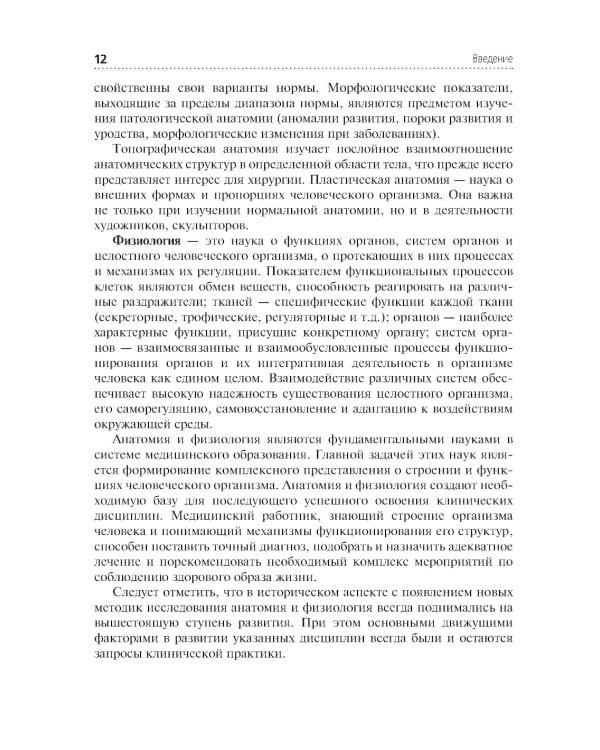 12 Введение

свойственны свои варианты нормы. Морфологические показатели, выходящие за пределы диапазона нормы, являются предметом изучения патологической анатомии (аномалии развития, пороки развития и уродства, морфологические изменения при заболеваниях).

Топографическая анатомия изучает послойное взаимоотношение анатомических структур в определенной области тела, что прежде всего представляет интерес для хирургии. Пластическая анатомия — наука о внешних формах и пропорциях человеческого организма. Она важна не только при изучении нормальной анатомии, но и в деятельности художников, скульпторов.

Физиология — это наука о функциях органов, систем органов и целостного человеческого организма, о протекающих в них процессах и механизмах их регуляции. Показателем функциональных процессов клеток являются обмен веществ, способность реагировать на различные раздражители; тканей — специфические функции каждой ткани (секреторные, трофические, регуляторные и т.д.); органов — наиболее характерные функции, присущие конкретному органу; систем органов — взаимосвязанные и взаимообусловленные процессы функционирования органов и их интегративная деятельность в организме человека как едином целом. Взаимодействие различных систем обеспечивает высокую надежность существования целостного организма, его саморегуляцию, самовосстановление и адаптацию к воздействиям окружающей среды.

Анатомия и физиология являются фундаментальными науками в системе медицинского образования. Главной задачей этих наук является формирование комплексного представления о строении и функциях человеческого организма. Анатомия и физиология создают необходимую базу для последующего успешного освоения клинических дисциплин. Медицинский работник, знающий строение организма человека и понимающий механизмы функционирования его структур, способен поставить точный диагноз, подобрать и назначить адекватное лечение и порекомендовать необходимый комплекс мероприятий по соблюдению здорового образа жизни.

Следует отметить, что в историческом аспекте с появлением новых методик исследования анатомия и физиология всегда поднимались на вышестоящую ступень развития. При этом основными движущими факторами в развитии указанных дисциплин всегда были и остаются запросы клинической практики.